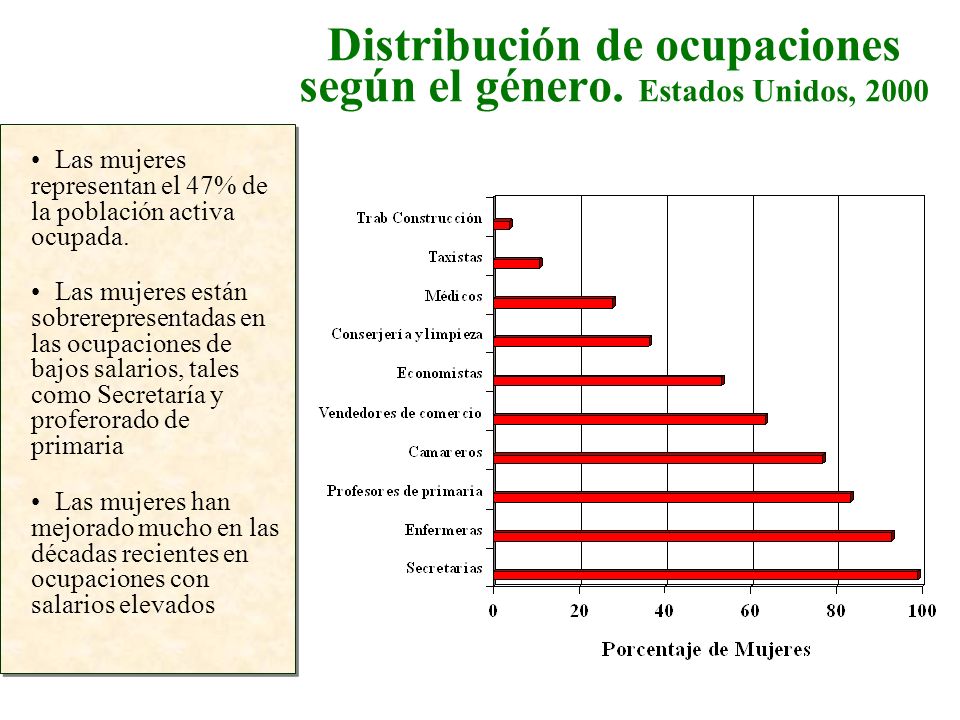 Distribución de ocupaciones según el género. Estados Unidos, 2000

• Las mujeres representan el 47% de la población activa ocupada.

• Las mujeres están sobrerepresentadas en las ocupaciones de bajos salarios, tales como Secretaría y proferorado de primaria

• Las mujeres han mejorado mucho en las décadas recientes en ocupaciones con salarios elevados

Trab Construcción
Taxistas
Médicos
Conserjería y limpieza
Economistas
Vendedores de comercio
Camareros
Profesores de primaria
Enfermeras
Secretarias

0
20
40
60
80
100

Porcentaje de Mujeres